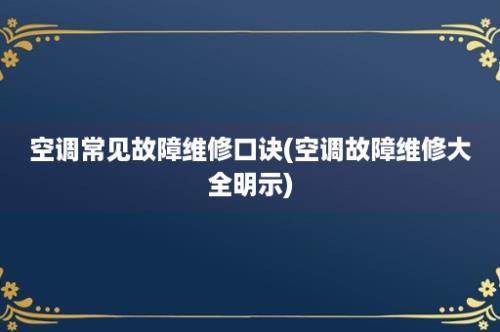 空调常见故障维修口诀(空调故障维修大全明示)